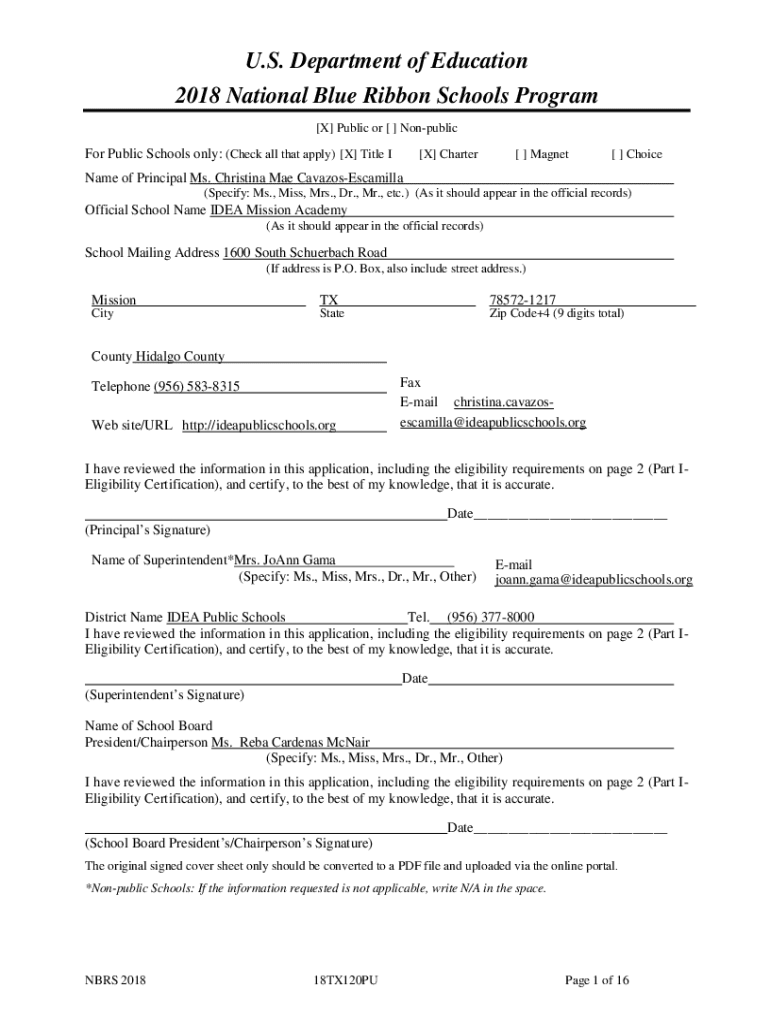 U.S. Department of Education
2018 National Blue Ribbon Schools Program

[X] Public or [ ] Non-public

For Public Schools only: (Check all that apply) [X] Title I [X] Charter [ ] Magnet [ ] Choice

Name of Principal Ms. Christina Mae Cavazos-Escamilla
(Specify: Ms., Miss, Mrs., Dr., Mr., etc.) (As it should appear in the official records)

Official School Name IDEA Mission Academy
(As it should appear in the official records)

School Mailing Address 1600 South Schuerbach Road
(If address is P.O. Box, also include street address.)

Mission
City

TX
State

78572-1217
Zip Code+4 (9 digits total)

County Hidalgo County

Telephone (956) 583-8315

Fax

E-mail christina.cavazos-escamilla@ideapublicschools.org

Web site/URL http://ideapublicschools.org

I have reviewed the information in this application, including the eligibility requirements on page 2 (Part I-Eligibility Certification), and certify, to the best of my knowledge, that it is accurate.

Date
(Principal's Signature)

Name of Superintendent*Mrs. JoAnn Gama
(Specify: Ms., Miss, Mrs., Dr., Mr., Other)

E-mail
joann.gama@ideapublicschools.org

District Name IDEA Public Schools Tel. (956) 377-8000
I have reviewed the information in this application, including the eligibility requirements on page 2 (Part I-Eligibility Certification), and certify, to the best of my knowledge, that it is accurate.

Date
(Superintendent's Signature)

Name of School Board
President/Chairperson Ms. Reba Cardenas McNair
(Specify: Ms., Miss, Mrs., Dr., Mr., Other)

I have reviewed the information in this application, including the eligibility requirements on page 2 (Part I-Eligibility Certification), and certify, to the best of my knowledge, that it is accurate.

Date
(School Board President's/Chairperson's Signature)

The original signed cover sheet only should be converted to a PDF file and uploaded via the online portal.

*Non-public Schools: If the information requested is not applicable, write N/A in the space.

NBRS 2018 18TX120PU Page 1 of 16